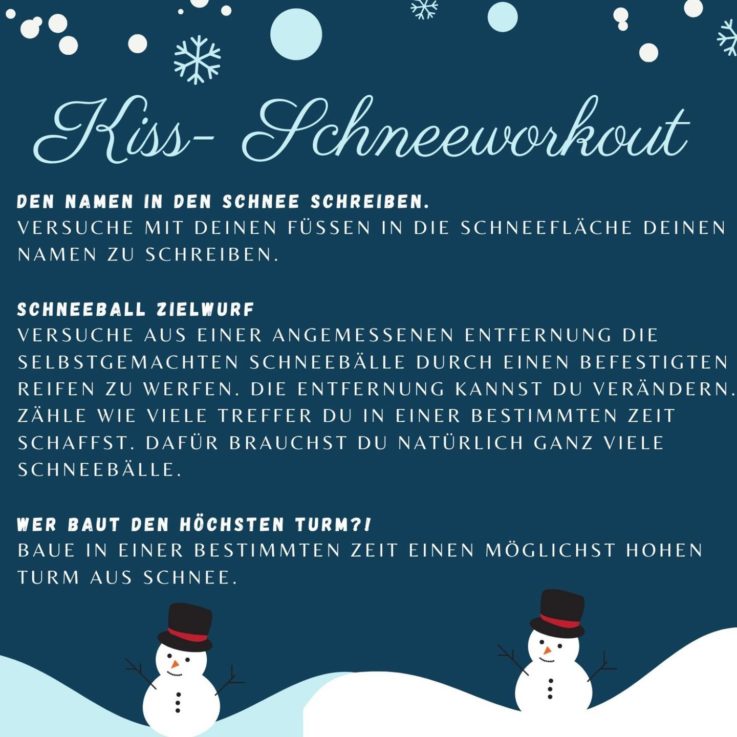 Kiss- Schneeworkout

DEN NAMEN IN DEN SCHNEE SCHREIBEN.
VERSUCHE MIT DEINEN FÜSSEN IN DIE SCHNEEFLÄCHE DEINEN NAMEN ZU SCHREIBEN.

SCHNEEBALL ZIELWURF
VERSUCHE AUS EINER ANGEMESSENEN ENTFERNUNG DIE SELBSTGEMACHTEN SCHNEEBÄLLE DURCH EINEN BEFESTIGTEN REIFEN ZU WERFEN. DIE ENTFERNUNG KANNST DU VERÄNDERN. ZÄHLE WIE VIELE TREFFER DU IN EINER BESTIMMTEN ZEIT SCHAFFST. DAFÜR BRAUCHST DU NATÜRLICH GANZ VIELE SCHNEEBÄLLE.

WER BAUT DEN HÖCHSTEN TURM?!
BAUE IN EINER BESTIMMTEN ZEIT EINEN MÖGLICHST HOHEN TURM AUS SCHNEE.